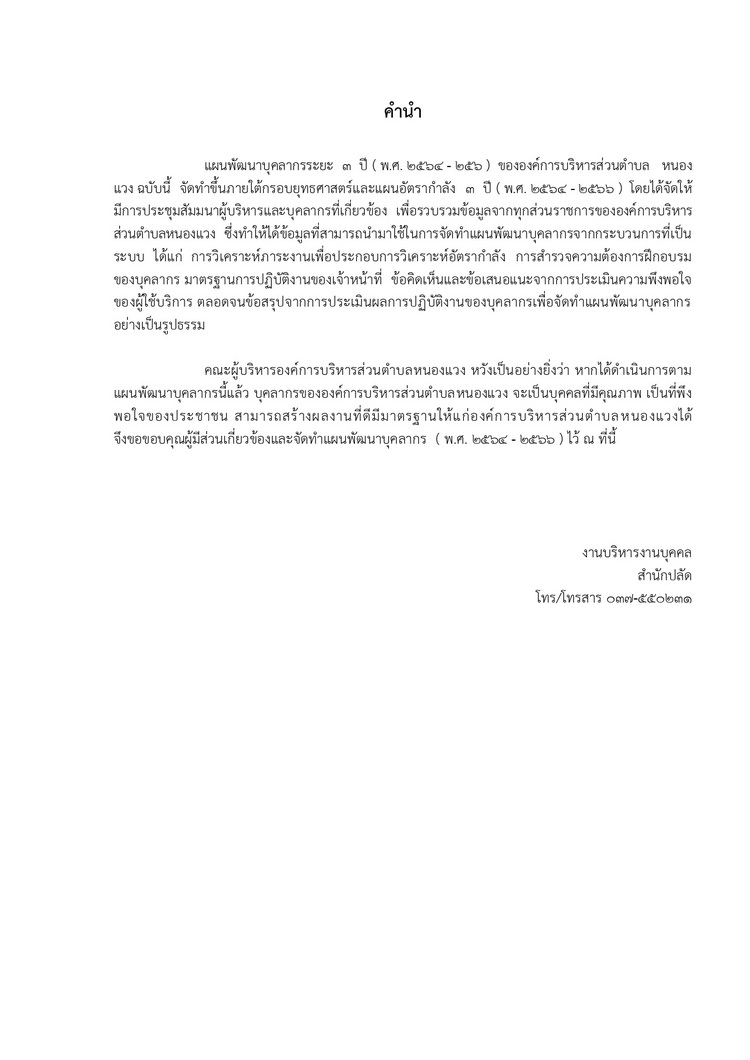 คำนำ

แผนพัฒนาบุคลากรระยะ ๓ ปี ( พ.ศ. ๒๕๖๔ - ๒๕๖ ) ขององค์การบริหารส่วนตำบล หนองแวง ฉบับนี้ จัดทำขึ้นภายใต้กรอบยุทธศาสตร์และแผนอัตรากำลัง ๓ ปี ( พ.ศ. ๒๕๖๔ - ๒๕๖๖ ) โดยได้จัดให้มีการประชุมสัมมนาผู้บริหารและบุคลากรที่เกี่ยวข้อง เพื่อรวบรวมข้อมูลจากทุกส่วนราชการขององค์การบริหารส่วนตำบลหนองแวง ซึ่งทำให้ได้ข้อมูลที่สามารถนำมาใช้ในการจัดทำแผนพัฒนาบุคลากรจากกระบวนการที่เป็นระบบ ได้แก่ การวิเคราะห์ภาระงานเพื่อประกอบการวิเคราะห์อัตรากำลัง การสำรวจความต้องการฝึกอบรมของบุคลากร มาตรฐานการปฏิบัติงานของเจ้าหน้าที่ ข้อคิดเห็นและข้อเสนอแนะจากการประเมินความพึงพอใจของผู้ใช้บริการ ตลอดจนข้อสรุปจากการประเมินผลการปฏิบัติงานของบุคลากรเพื่อจัดทำแผนพัฒนาบุคลากรอย่างเป็นรูปธรรม

คณะผู้บริหารองค์การบริหารส่วนตำบลหนองแวง หวังเป็นอย่างยิ่งว่า หากได้ดำเนินการตามแผนพัฒนาบุคลากรนี้แล้ว บุคลากรขององค์การบริหารส่วนตำบลหนองแวง จะเป็นบุคคลที่มีคุณภาพ เป็นที่พึงพอใจของประชาชน สามารถสร้างผลงานที่ดีมีมาตรฐานให้แก่องค์การบริหารส่วนตำบลหนองแวงได้ จึงขอขอบคุณผู้มีส่วนเกี่ยวข้องและจัดทำแผนพัฒนาบุคลากร ( พ.ศ. ๒๕๖๔ - ๒๕๖๖ ) ไว้ ณ ที่นี้

งานบริหารงานบุคคล
สำนักปลัด
โทร/โทรสาร ๐๓๗-๕๕๐๒๓๑